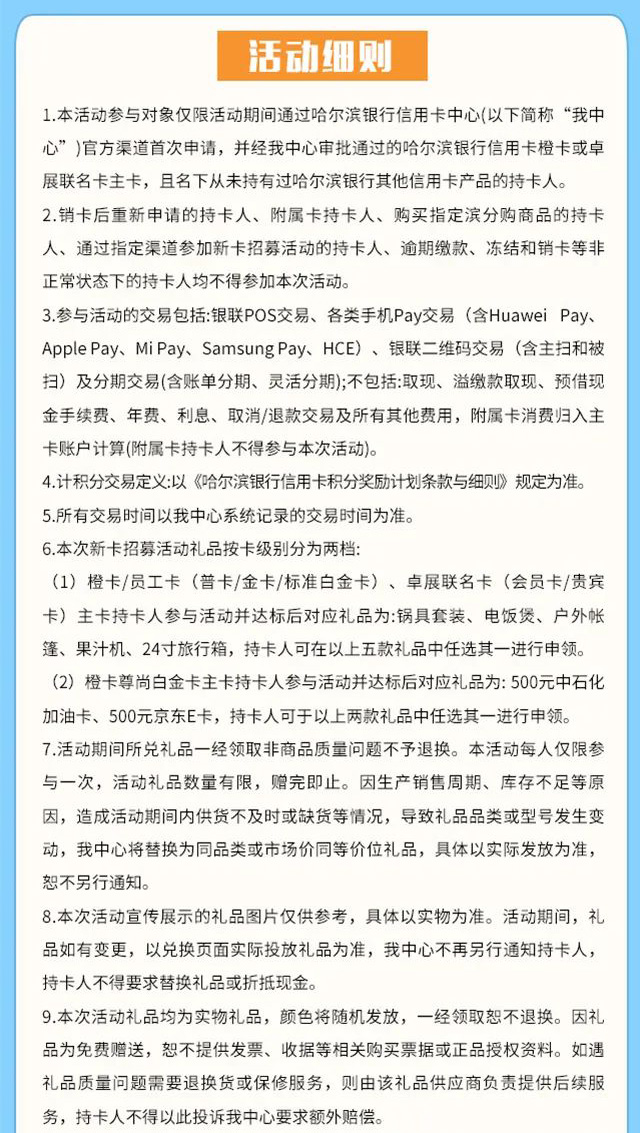 活动细则

1.本活动参与对象仅限活动期间通过哈尔滨银行信用卡中心(以下简称“我中心”)官方渠道首次申请，并经我中心审批通过的哈尔滨银行信用卡橙卡或卓展联名卡主卡，且名下从未持有过哈尔滨银行其他信用卡产品的持卡人。

2.销卡后重新申请的持卡人、附属卡持卡人、购买指定滨分购商品的持卡人、通过指定渠道参加新卡招募活动的持卡人、逾期缴款、冻结和销卡等非正常状态下的持卡人均不得参加本次活动。

3.参与活动的交易包括:银联POS交易、各类手机Pay交易（含Huawei Pay、Apple Pay、Mi Pay、Samsung Pay、HCE）、银联二维码交易（含主扫和被扫）及分期交易(含账单分期、灵活分期);不包括:取现、溢缴款取现、预借现金手续费、年费、利息、取消/退款交易及所有其他费用，附属卡消费归入主卡账户计算(附属卡持卡人不得参与本次活动)。

4.计积分交易定义:以《哈尔滨银行信用卡积分奖励计划条款与细则》规定为准。

5.所有交易时间以我中心系统记录的交易时间为准。

6.本次新卡招募活动礼品按卡级别分为两档:

（1）橙卡/员工卡（普卡/金卡/标准白金卡）、卓展联名卡（会员卡/贵宾卡）主卡持卡人参与活动并达标后对应礼品为:锅具套装、电饭煲、户外帐篷、果汁机、24寸旅行箱，持卡人可在以上五款礼品中任选其一进行申领。

（2）橙卡尊尚白金卡主卡持卡人参与活动并达标后对应礼品为: 500元中石化加油卡、500元京东E卡，持卡人可于以上两款礼品中任选其一进行申领。

7.活动期间所兑礼品一经领取非商品质量问题不予退换。本活动每人仅限参与一次，活动礼品数量有限，赠完即止。因生产销售周期、库存不足等原因，造成活动期间内供货不及时或缺货等情况，导致礼品品类或型号发生变动，我中心将替换为同品类或市场价同等价位礼品，具体以实际发放为准，恕不另行通知。

8.本次活动宣传展示的礼品图片仅供参考，具体以实物为准。活动期间，礼品如有变更，以兑换页面实际投放礼品为准，我中心不再另行通知持卡人，持卡人不得要求替换礼品或折抵现金。

9.本次活动礼品均为实物礼品，颜色将随机发放，一经领取恕不退换。因礼品为免费赠送，恕不提供发票、收据等相关购买票据或正品授权资料。如遇礼品质量问题需要退换货或保修服务，则由该礼品供应商负责提供后续服务，持卡人不得以此投诉我中心要求额外赔偿。